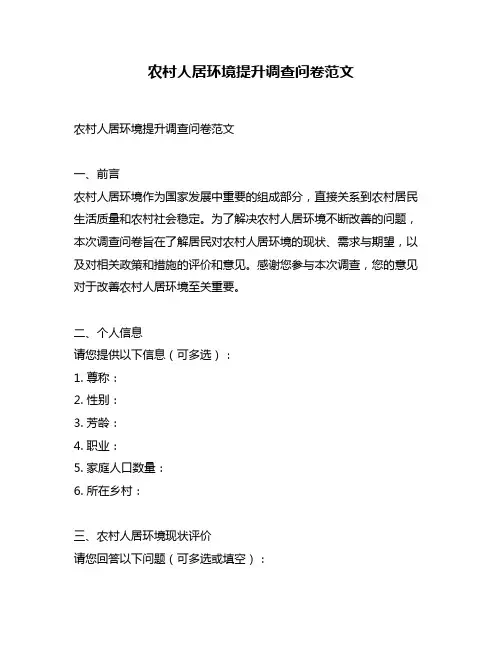 农村人居环境提升调查问卷范文

农村人居环境提升调查问卷范文

一、前言

农村人居环境作为国家发展中重要的组成部分，直接关系到农村居民生活质量和农村社会稳定。为了解决农村人居环境不断改善的问题，本次调查问卷旨在了解居民对农村人居环境的现状、需求与期望，以及对相关政策和措施的评价和意见。感谢您参与本次调查，您的意见对于改善农村人居环境至关重要。

二、个人信息

请您提供以下信息（可多选）：

1. 尊称：

2. 性别：

3. 芳龄：

4. 职业：

5. 家庭人口数量：

6. 所在乡村：

三、农村人居环境现状评价

请您回答以下问题（可多选或填空）：